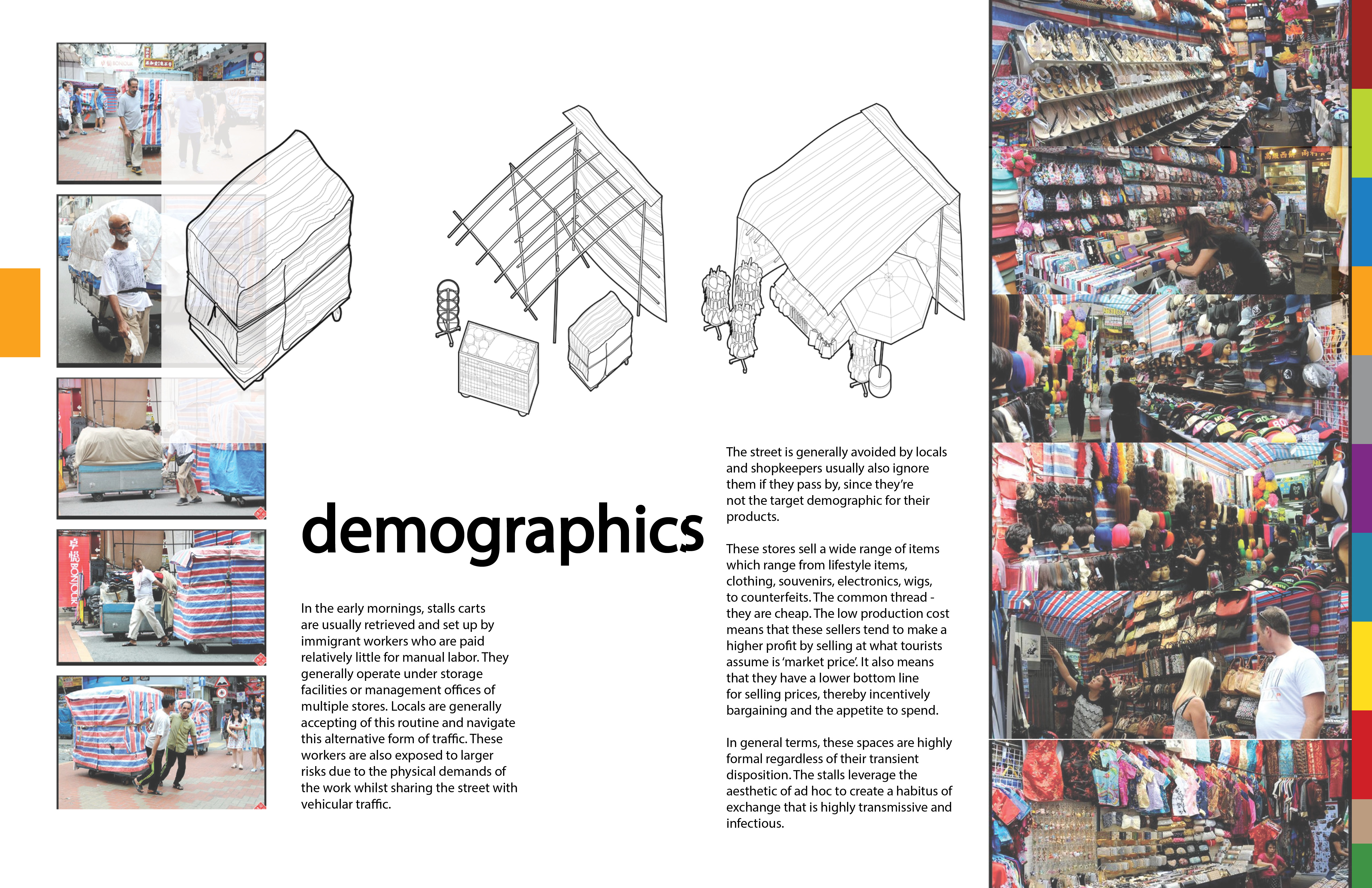 demographics

In the early mornings, stalls carts are usually retrieved and set up by immigrant workers who are paid relatively little for manual labor. They generally operate under storage facilities or management offices of multiple stores. Locals are generally accepting of this routine and navigate this alternative form of traffic. These workers are also exposed to larger risks due to the physical demands of the work whilst sharing the street with vehicular traffic.

The street is generally avoided by locals and shopkeepers usually also ignore them if they pass by, since they're not the target demographic for their products.

These stores sell a wide range of items which range from lifestyle items, clothing, souvenirs, electronics, wigs, to counterfeits. The common thread - they are cheap. The low production cost means that these sellers tend to make a higher profit by selling at what tourists assume is 'market price'. It also means that they have a lower bottom line for selling prices, thereby incentively bargaining and the appetite to spend.

In general terms, these spaces are highly formal regardless of their transient disposition. The stalls leverage the aesthetic of ad hoc to create a habitus of exchange that is highly transmissive and infectious.